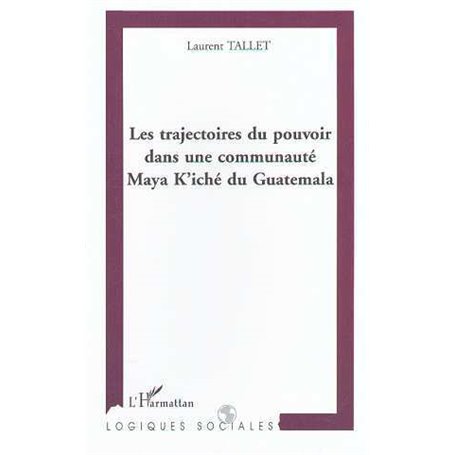 Laurent TALLET

Les trajectoires du pouvoir dans une communauté Maya K'iché du Guatemala

L'Harmattan

LOGIQUES SOCIALES